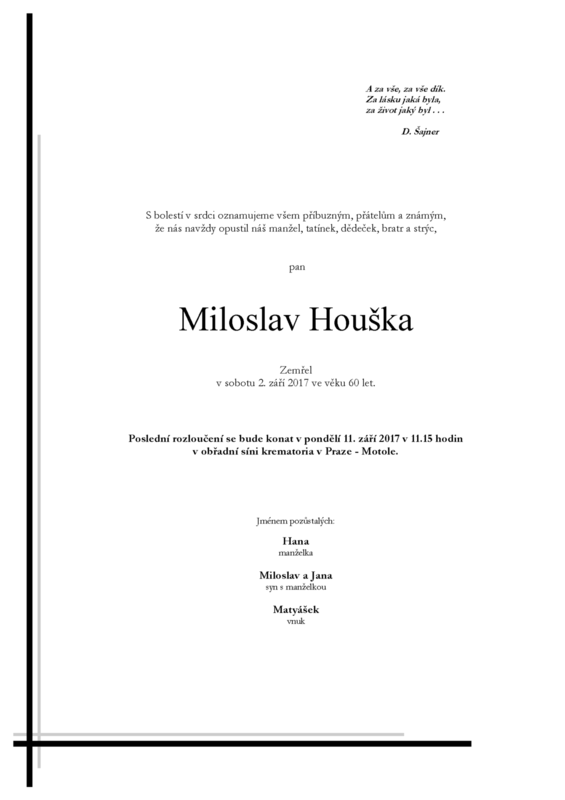 A za vše, za vše dík.
Za lásku jaká byla,
za život jaký byl . . .

D. Šajner

S bolestí v srdci oznamujeme všem příbuzným, přátelům a známým,
že nás navždy opustil náš manžel, tatínek, dědeček, bratr a strýc,

pan

Miloslav Houška

Zemřel
v sobotu 2. září 2017 ve věku 60 let.

Poslední rozloučení se bude konat v pondělí 11. září 2017 v 11.15 hodin
v obřadní síni krematoria v Praze - Motole.

Jménem pozůstalých:

Hana
manželka

Miloslav a Jana
syn s manželkou

Matyášek
vnuk